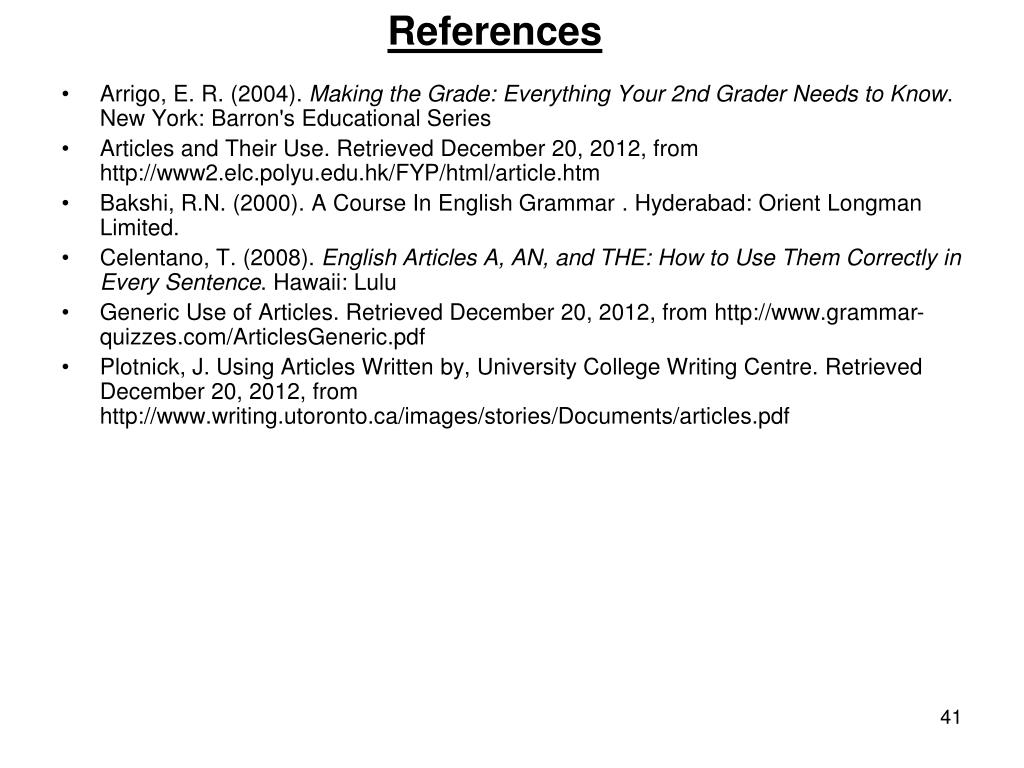 References

• Arrigo, E. R. (2004). Making the Grade: Everything Your 2nd Grader Needs to Know. New York: Barron's Educational Series
• Articles and Their Use. Retrieved December 20, 2012, from http://www2.elc.polyu.edu.hk/FYP/html/article.htm
• Bakshi, R.N. (2000). A Course In English Grammar . Hyderabad: Orient Longman Limited.
• Celentano, T. (2008). English Articles A, AN, and THE: How to Use Them Correctly in Every Sentence. Hawaii: Lulu
• Generic Use of Articles. Retrieved December 20, 2012, from http://www.grammar-quizzes.com/ArticlesGeneric.pdf
• Plotnick, J. Using Articles Written by, University College Writing Centre. Retrieved December 20, 2012, from http://www.writing.utoronto.ca/images/stories/Documents/articles.pdf

41